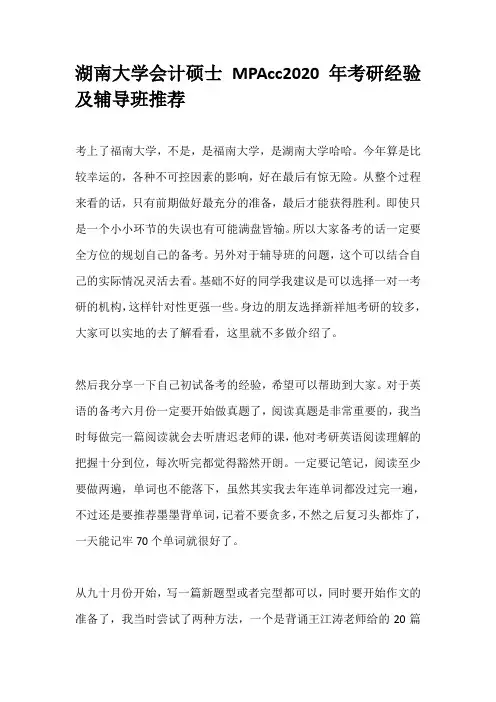 湖南大学会计硕士 MPAcc2020 年考研经验及辅导班推荐

考上了福南大学，不是，是福南大学，是湖南大学哈哈。今年算是比较幸运的，各种不可控因素的影响，好在最后有惊无险。从整个过程来看的话，只有前期做好最充分的准备，最后才能获得胜利。即使只是一个小小环节的失误也有可能满盘皆输。所以大家备考的话一定要全方位的规划自己的备考。另外对于辅导班的问题，这个可以结合自己的实际情况灵活去看。基础不好的同学我建议是可以选择一对一考研的机构，这样针对性更强一些。身边的朋友选择新祥旭考研的较多，大家可以实地的去了解看看，这里就不多做介绍了。

然后我分享一下自己初试备考的经验，希望可以帮助到大家。对于英语的备考六月份一定要开始做真题了，阅读真题是非常重要的，我当时每做完一篇阅读就会去听唐迟老师的课，他对考研英语阅读理解的把握十分到位，每次听完都觉得豁然开朗。一定要记笔记，阅读至少要做两遍，单词也不能落下，虽然其实我去年连单词都没过完一遍，不过还是要推荐墨墨背单词，记着不要贪多，不然之后复习头都炸了，一天能记牢 70 个单词就很好了。

从九十月份开始，写一篇新题型或者完型都可以，同时要开始作文的准备了，我当时尝试了两种方法，一个是背诵王江涛老师给的 20 篇